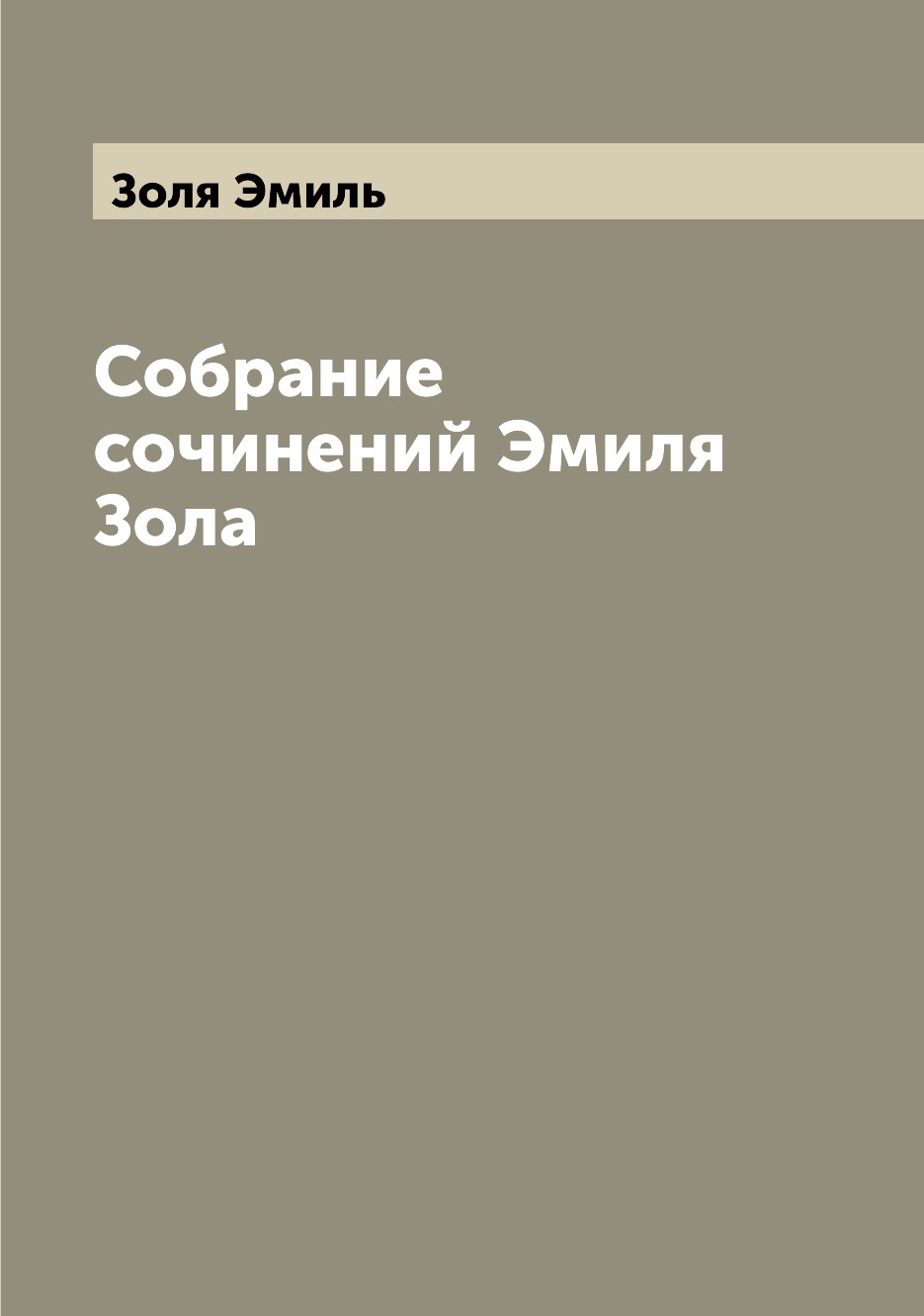 Золя Эмиль

Собрание сочинений Эмиля Зола